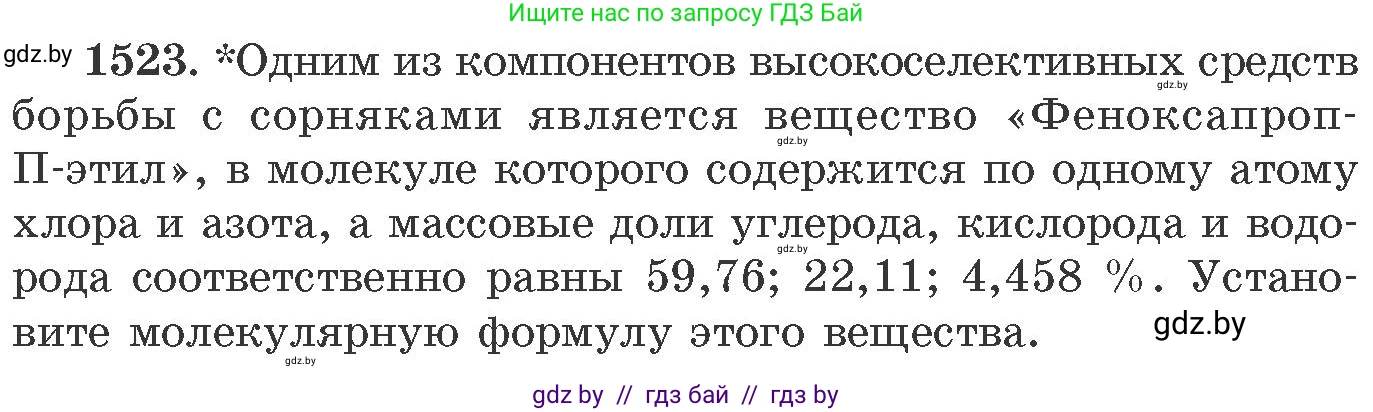 Ищите нас по запросу ГДЗ Бай

gdz.by **1523.** *Одним из компонентов высокоселективных средств борьбы с сорняками является вещество «Феноксапроп-П-этил», в молекуле которого содержится по одному атому хлора и азота, а массовые доли углерода, кислорода и водорода соответственно равны 59,76; 22,11; 4,458 %. Установите молекулярную формулу этого вещества.

gdz.by

gdz.by

gdz.by

gdz.by

gdz.by

gdz by // гдз бай // гдз by